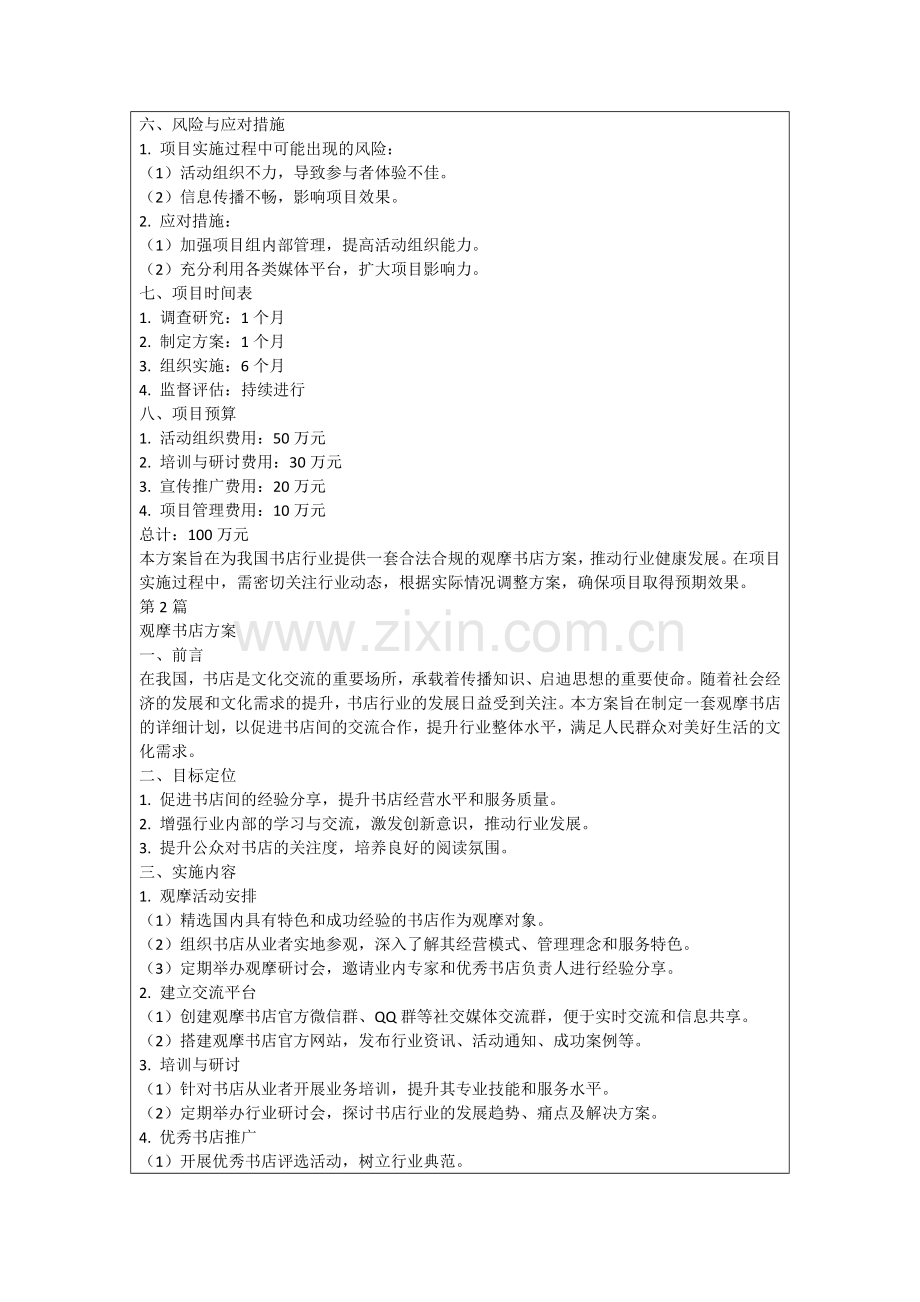 六、风险与应对措施
1. 项目实施过程中可能出现的风险：
（1）活动组织不力，导致参与者体验不佳。
（2）信息传播不畅，影响项目效果。
2. 应对措施：
（1）加强项目组内部管理，提高活动组织能力。
（2）充分利用各类媒体平台，扩大项目影响力。
七、项目时间表
1. 调查研究：1 个月
2. 制定方案：1 个月
3. 组织实施：6 个月
4. 监督评估：持续进行
八、项目预算
1. 活动组织费用：50 万元
2. 培训与研讨费用：30 万元
3. 宣传推广费用：20 万元
4. 项目管理费用：10 万元
总计：100 万元
本方案旨在为我国书店行业提供一套合法合规的观摩书店方案，推动行业健康发展。在项目实施过程中，需密切关注行业动态，根据实际情况调整方案，确保项目取得预期效果。
第 2 篇
观摩书店方案
www.zixin.com.cn
一、前言
在我国，书店是文化交流的重要场所，承载着传播知识、启迪思想的重要使命。随着社会经济的发展和文化需求的提升，书店行业的发展日益受到关注。本方案旨在制定一套观摩书店的详细计划，以促进书店间的交流合作，提升行业整体水平，满足人民群众对美好生活的文化需求。
二、目标定位
1. 促进书店间的经验分享，提升书店经营水平和服务质量。
2. 增强行业内部的学习与交流，激发创新意识，推动行业发展。
3. 提升公众对书店的关注度，培养良好的阅读氛围。
三、实施内容
1. 观摩活动安排
（1）精选国内具有特色和成功经验的书店作为观摩对象。
（2）组织书店从业者实地参观，深入了解其经营模式、管理理念和服务特色。
（3）定期举办观摩研讨会，邀请业内专家和优秀书店负责人进行经验分享。
2. 建立交流平台
（1）创建观摩书店官方微信群、QQ 群等社交媒体交流群，便于实时交流和信息共享。
（2）搭建观摩书店官方网站，发布行业资讯、活动通知、成功案例等。
3. 培训与研讨
（1）针对书店从业者开展业务培训，提升其专业技能和服务水平。
（2）定期举办行业研讨会，探讨书店行业的发展趋势、痛点及解决方案。
4. 优秀书店推广
（1）开展优秀书店评选活动，树立行业典范。